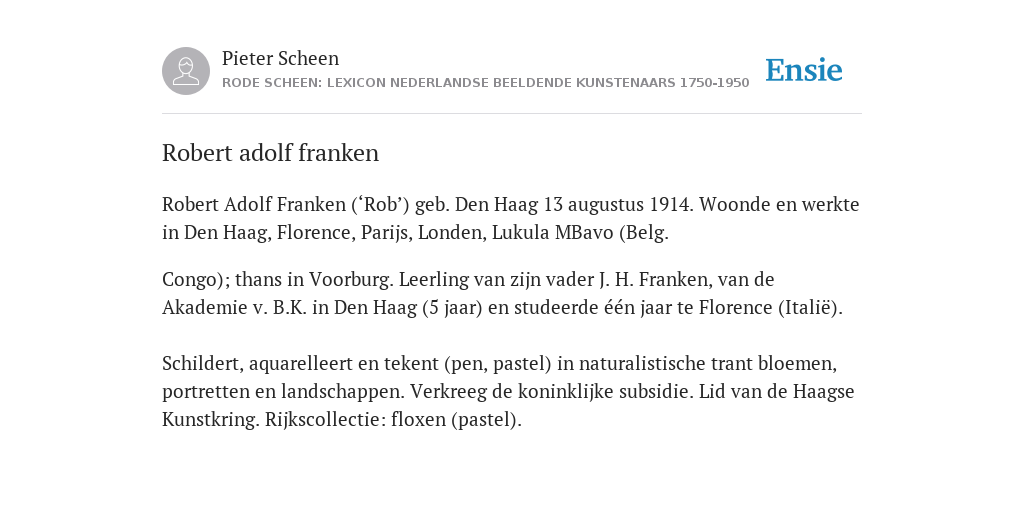 Pieter Scheen
RODE SCHEEN: LEXICON NEDERLANDSE BEELDENDE KUNSTENAARS 1750-1950

Ensie

Robert adolf franken

Robert Adolf Franken (‘Rob’) geb. Den Haag 13 augustus 1914. Woonde en werkte in Den Haag, Florence, Parijs, Londen, Lukula MBavo (Belg.

Congo); thans in Voorburg. Leerling van zijn vader J. H. Franken, van de Akademie v. B.K. in Den Haag (5 jaar) en studeerde één jaar te Florence (Italië).

Schildert, aquarelleert en tekent (pen, pastel) in naturalistische trant bloemen, portretten en landschappen. Verkreeg de koninklijke subsidie. Lid van de Haagse Kunstkring. Rijkscollectie: floxen (pastel).